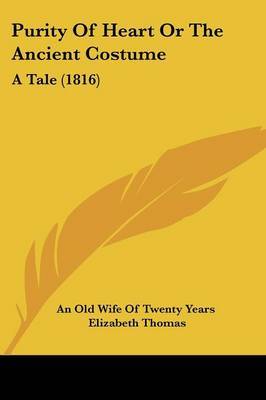 Purity Of Heart Or The Ancient Costume

A Tale (1816)

An Old Wife Of Twenty Years
Elizabeth Thomas